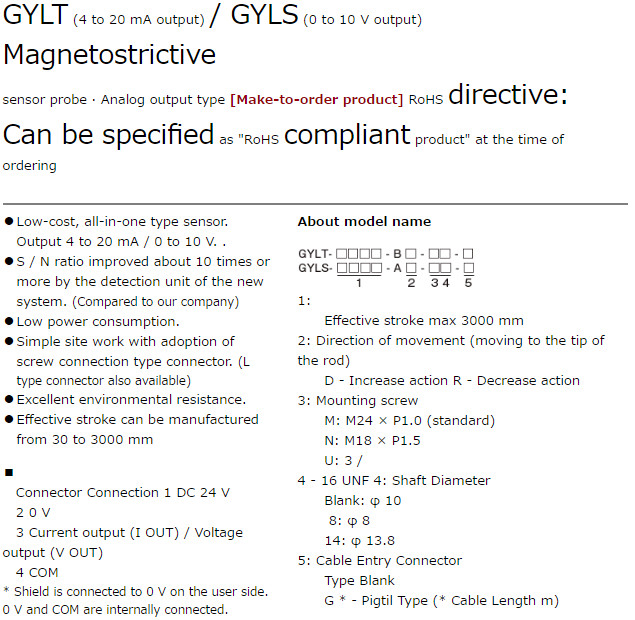 GYLT (4 to 20 mA output) / GYLS (0 to 10 V output)

Magnetostrictive

sensor probe · Analog output type [Make-to-order product] RoHS directive: Can be specified as "RoHS compliant product" at the time of ordering

● Low-cost, all-in-one type sensor. Output 4 to 20 mA / 0 to 10 V. .
● S / N ratio improved about 10 times or more by the detection unit of the new system. (Compared to our company)
● Low power consumption.
● Simple site work with adoption of screw connection type connector. (L type connector also available)
● Excellent environmental resistance.
● Effective stroke can be manufactured from 30 to 3000 mm

■
Connector Connection 1 DC 24 V
2 0 V
3 Current output (I OUT) / Voltage output (V OUT)
4 COM
* Shield is connected to 0 V on the user side. 0 V and COM are internally connected.

About model name

GYLT- □□□□ - B □ - □□ - □
GYLS- □□□□ - A □ - □□ - □
1 2 3 4 5

1:
Effective stroke max 3000 mm
2: Direction of movement (moving to the tip of the rod)
D - Increase action R - Decrease action
3: Mounting screw
M: M24 × P1.0 (standard)
N: M18 × P1.5
U: 3 /
4 - 16 UNF 4: Shaft Diameter
Blank: φ 10
8: φ 8
14: φ 13.8
5: Cable Entry Connector
Type Blank
G * - Pigtil Type (* Cable Length m)